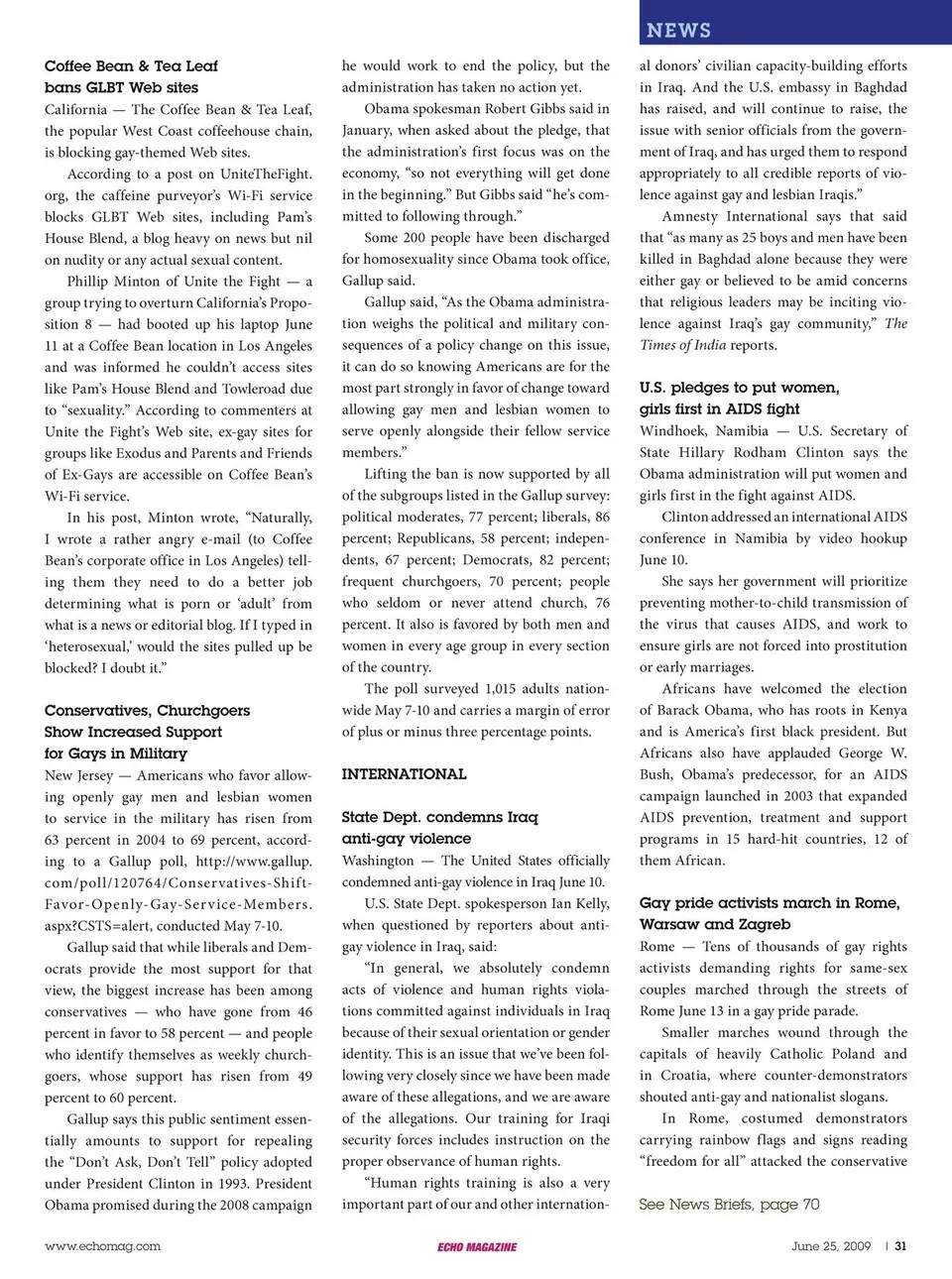 NEWS

Coffee Bean & Tea Leaf bans GLBT Web sites

California — The Coffee Bean & Tea Leaf, the popular West Coast coffeehouse chain, is blocking gay-themed Web sites.

According to a post on UniteTheFight.org, the caffeine purveyor's Wi-Fi service blocks GLBT Web sites, including Pam's House Blend, a blog heavy on news but nil on nudity or any actual sexual content.

Phillip Minton of Unite the Fight — a group trying to overturn California's Proposition 8 — had booted up his laptop June 11 at a Coffee Bean location in Los Angeles and was informed he couldn't access sites like Pam's House Blend and Towleroad due to "sexuality." According to commenters at Unite the Fight's Web site, ex-gay sites for groups like Exodus and Parents and Friends of Ex-Gays are accessible on Coffee Bean's Wi-Fi service.

In his post, Minton wrote, "Naturally, I wrote a rather angry e-mail (to Coffee Bean's corporate office in Los Angeles) telling them they need to do a better job determining what is porn or 'adult' from what is a news or editorial blog. If I typed in 'heterosexual,' would the sites pulled up be blocked? I doubt it."

Conservatives, Churchgoers Show Increased Support for Gays in Military

New Jersey — Americans who favor allowing openly gay men and lesbian women to service in the military has risen from 63 percent in 2004 to 69 percent, according to a Gallup poll, http://www.gallup.com/poll/120764/Conservatives-Shift-Favor-Openly-Gay-Service-Members.aspx?CSTS=alert, conducted May 7-10.

Gallup said that while liberals and Democrats provide the most support for that view, the biggest increase has been among conservatives — who have gone from 46 percent in favor to 58 percent — and people who identify themselves as weekly churchgoers, whose support has risen from 49 percent to 60 percent.

Gallup says this public sentiment essentially amounts to support for repealing the "Don't Ask, Don't Tell" policy adopted under President Clinton in 1993. President Obama promised during the 2008 campaign he would work to end the policy, but the administration has taken no action yet.

Obama spokesman Robert Gibbs said in January, when asked about the pledge, that the administration's first focus was on the economy, "so not everything will get done in the beginning." But Gibbs said "he's committed to following through."

Some 200 people have been discharged for homosexuality since Obama took office, Gallup said.

Gallup said, "As the Obama administration weighs the political and military consequences of a policy change on this issue, it can do so knowing Americans are for the most part strongly in favor of change toward allowing gay men and lesbian women to serve openly alongside their fellow service members."

Lifting the ban is now supported by all of the subgroups listed in the Gallup survey: political moderates, 77 percent; liberals, 86 percent; Republicans, 58 percent; independents, 67 percent; Democrats, 82 percent; frequent churchgoers, 70 percent; people who seldom or never attend church, 76 percent. It also is favored by both men and women in every age group in every section of the country.

The poll surveyed 1,015 adults nationwide May 7-10 and carries a margin of error of plus or minus three percentage points.

INTERNATIONAL

State Dept. condemns Iraq anti-gay violence

Washington — The United States officially condemned anti-gay violence in Iraq June 10.

U.S. State Dept. spokesperson Ian Kelly, when questioned by reporters about anti-gay violence in Iraq, said:

"In general, we absolutely condemn acts of violence and human rights violations committed against individuals in Iraq because of their sexual orientation or gender identity. This is an issue that we've been following very closely since we have been made aware of these allegations, and we are aware of the allegations. Our training for Iraqi security forces includes instruction on the proper observance of human rights.

"Human rights training is also a very important part of our and other international donors' civilian capacity-building efforts in Iraq. And the U.S. embassy in Baghdad has raised, and will continue to raise, the issue with senior officials from the government of Iraq, and has urged them to respond appropriately to all credible reports of violence against gay and lesbian Iraqis."

Amnesty International says that said that "as many as 25 boys and men have been killed in Baghdad alone because they were either gay or believed to be amid concerns that religious leaders may be inciting violence against Iraq's gay community," The Times of India reports.

U.S. pledges to put women, girls first in AIDS fight

Windhoek, Namibia — U.S. Secretary of State Hillary Rodham Clinton says the Obama administration will put women and girls first in the fight against AIDS.

Clinton addressed an international AIDS conference in Namibia by video hookup June 10.

She says her government will prioritize preventing mother-to-child transmission of the virus that causes AIDS, and work to ensure girls are not forced into prostitution or early marriages.

Africans have welcomed the election of Barack Obama, who has roots in Kenya and is America's first black president. But Africans also have applauded George W. Bush, Obama's predecessor, for an AIDS campaign launched in 2003 that expanded AIDS prevention, treatment and support programs in 15 hard-hit countries, 12 of them African.

Gay pride activists march in Rome, Warsaw and Zagreb

Rome — Tens of thousands of gay rights activists demanding rights for same-sex couples marched through the streets of Rome June 13 in a gay pride parade.

Smaller marches wound through the capitals of heavily Catholic Poland and in Croatia, where counter-demonstrators shouted anti-gay and nationalist slogans.

In Rome, costumed demonstrators carrying rainbow flags and signs reading "freedom for all" attacked the conservative

See News Briefs, page 70

www.echomag.com ECHO MAGAZINE June 25, 2009 | 31